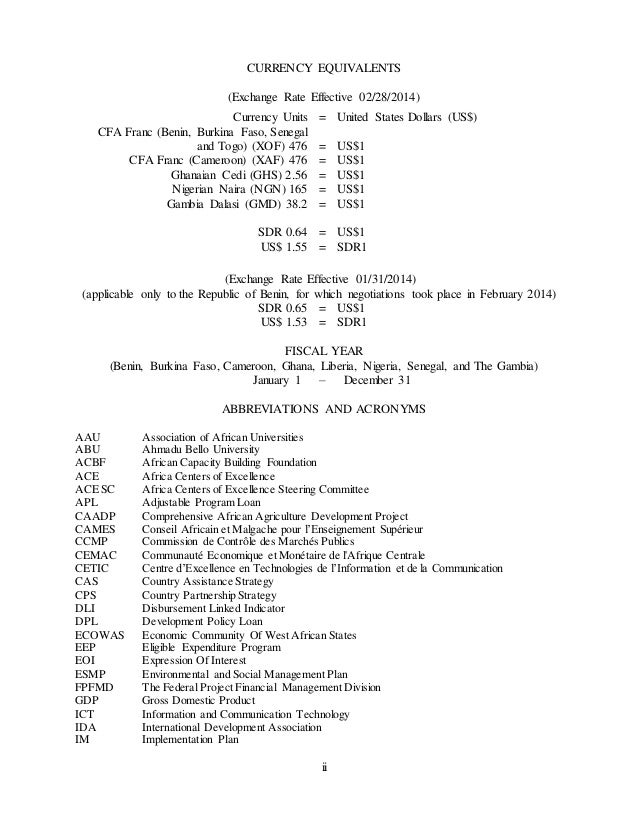 CURRENCY EQUIVALENTS

(Exchange Rate Effective 02/28/2014)

Currency Units = United States Dollars (US$)
CFA Franc (Benin, Burkina Faso, Senegal and Togo) (XOF) 476 = US$1
CFA Franc (Cameroon) (XAF) 476 = US$1
Ghanaian Cedi (GHS) 2.56 = US$1
Nigerian Naira (NGN) 165 = US$1
Gambia Dalasi (GMD) 38.2 = US$1

SDR 0.64 = US$1
US$ 1.55 = SDR1

(Exchange Rate Effective 01/31/2014)
(applicable only to the Republic of Benin, for which negotiations took place in February 2014)
SDR 0.65 = US$1
US$ 1.53 = SDR1

FISCAL YEAR
(Benin, Burkina Faso, Cameroon, Ghana, Liberia, Nigeria, Senegal, and The Gambia)
January 1 – December 31

ABBREVIATIONS AND ACRONYMS

| | |
|---|---|
| AAU | Association of African Universities |
| ABU | Ahmadu Bello University |
| ACBF | African Capacity Building Foundation |
| ACE | Africa Centers of Excellence |
| ACESC | Africa Centers of Excellence Steering Committee |
| APL | Adjustable Program Loan |
| CAADP | Comprehensive African Agriculture Development Project |
| CAMES | Conseil Africain et Malgache pour l'Enseignement Supérieur |
| CCMP | Commission de Contrôle des Marchés Publics |
| CEMAC | Communauté Economique et Monétaire de l'Afrique Centrale |
| CETIC | Centre d'Excellence en Technologies de l'Information et de la Communication |
| CAS | Country Assistance Strategy |
| CPS | Country Partnership Strategy |
| DLI | Disbursement Linked Indicator |
| DPL | Development Policy Loan |
| ECOWAS | Economic Community Of West African States |
| EEP | Eligible Expenditure Program |
| EOI | Expression Of Interest |
| ESMP | Environmental and Social Management Plan |
| FPFMD | The Federal Project Financial Management Division |
| GDP | Gross Domestic Product |
| ICT | Information and Communication Technology |
| IDA | International Development Association |
| IM | Implementation Plan |

ii